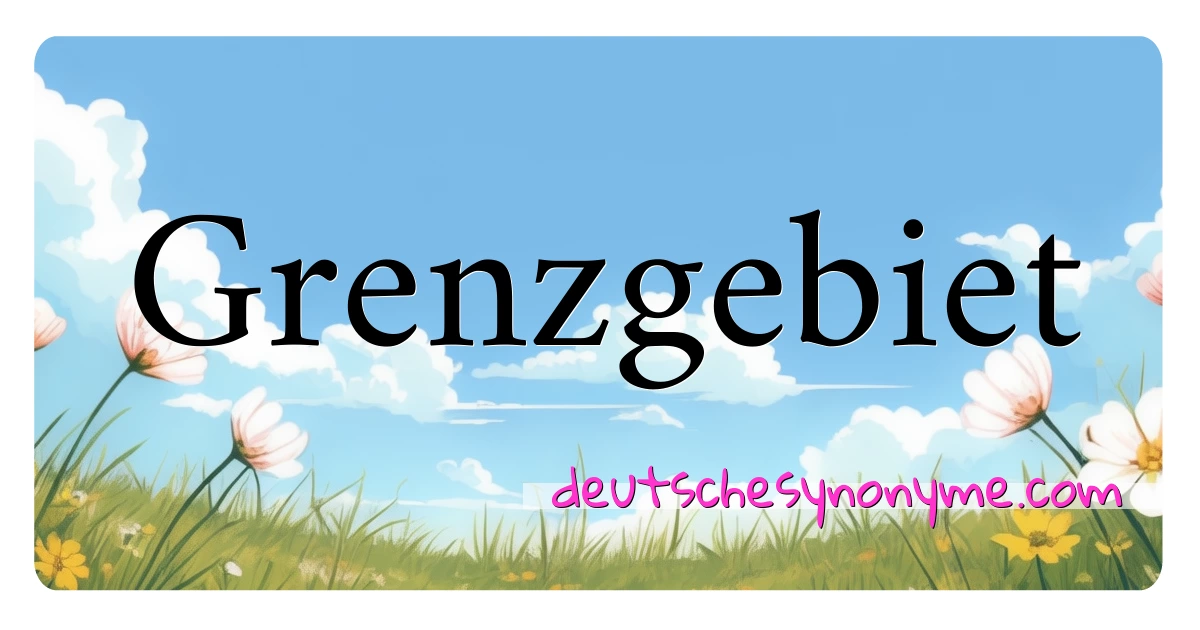 Grenzgebiet

deutschesynonyme.com